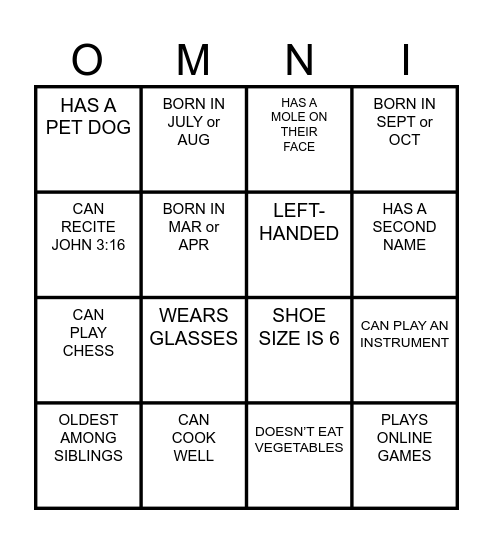 | O | M | N | I |
|---|---|---|---|
| HAS A PET DOG | BORN IN JULY or AUG | HAS A MOLE ON THEIR FACE | BORN IN SEPT or OCT |
| CAN RECITE JOHN 3:16 | BORN IN MAR or APR | LEFT-HANDED | HAS A SECOND NAME |
| CAN PLAY CHESS | WEARS GLASSES | SHOE SIZE IS 6 | CAN PLAY AN INSTRUMENT |
| OLDEST AMONG SIBLINGS | CAN COOK WELL | DOESN'T EAT VEGETABLES | PLAYS ONLINE GAMES |